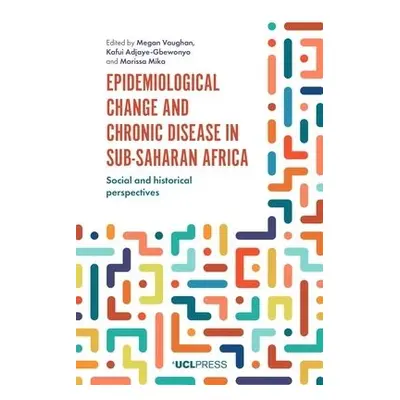 Edited by Megan Vaughan, Kafui Adjaye-Gbewonyo and Marissa Mika

EPIDEMIOLOGICAL CHANGE AND CHRONIC DISEASE IN SUB-SAHARAN AFRICA

Social and historical perspectives

UCLPRESS